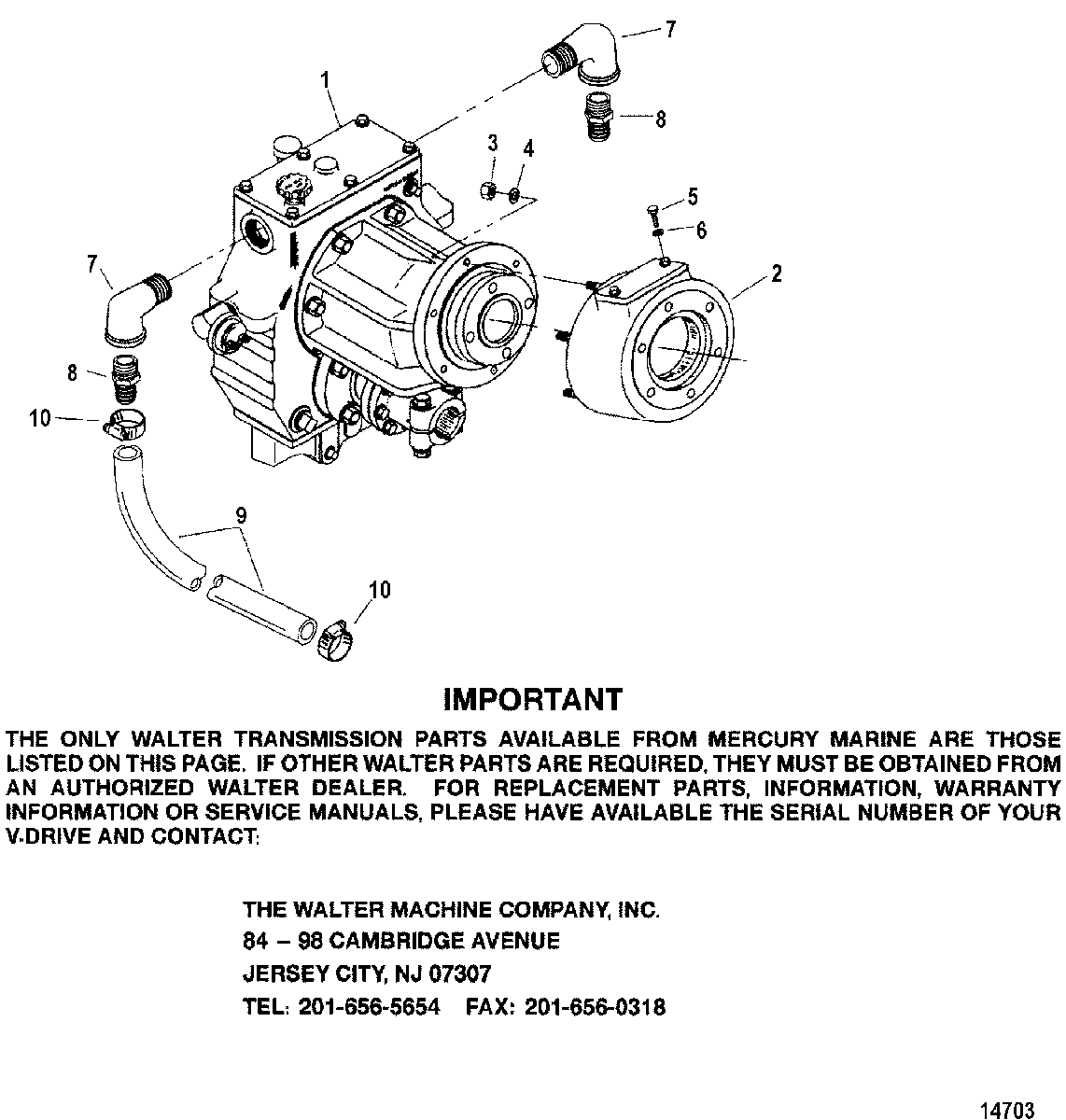 7
1
8
3
4
5
6
2
7
8
10
9
10

IMPORTANT

THE ONLY WALTER TRANSMISSION PARTS AVAILABLE FROM MERCURY MARINE ARE THOSE LISTED ON THIS PAGE. IF OTHER WALTER PARTS ARE REQUIRED, THEY MUST BE OBTAINED FROM AN AUTHORIZED WALTER DEALER. FOR REPLACEMENT PARTS, INFORMATION, WARRANTY INFORMATION OR SERVICE MANUALS, PLEASE HAVE AVAILABLE THE SERIAL NUMBER OF YOUR V-DRIVE AND CONTACT:

THE WALTER MACHINE COMPANY, INC.
84 – 98 CAMBRIDGE AVENUE
JERSEY CITY, NJ 07307
TEL: 201-656-5654 FAX: 201-656-0318

14703